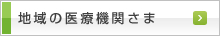 地域の医療機関さま